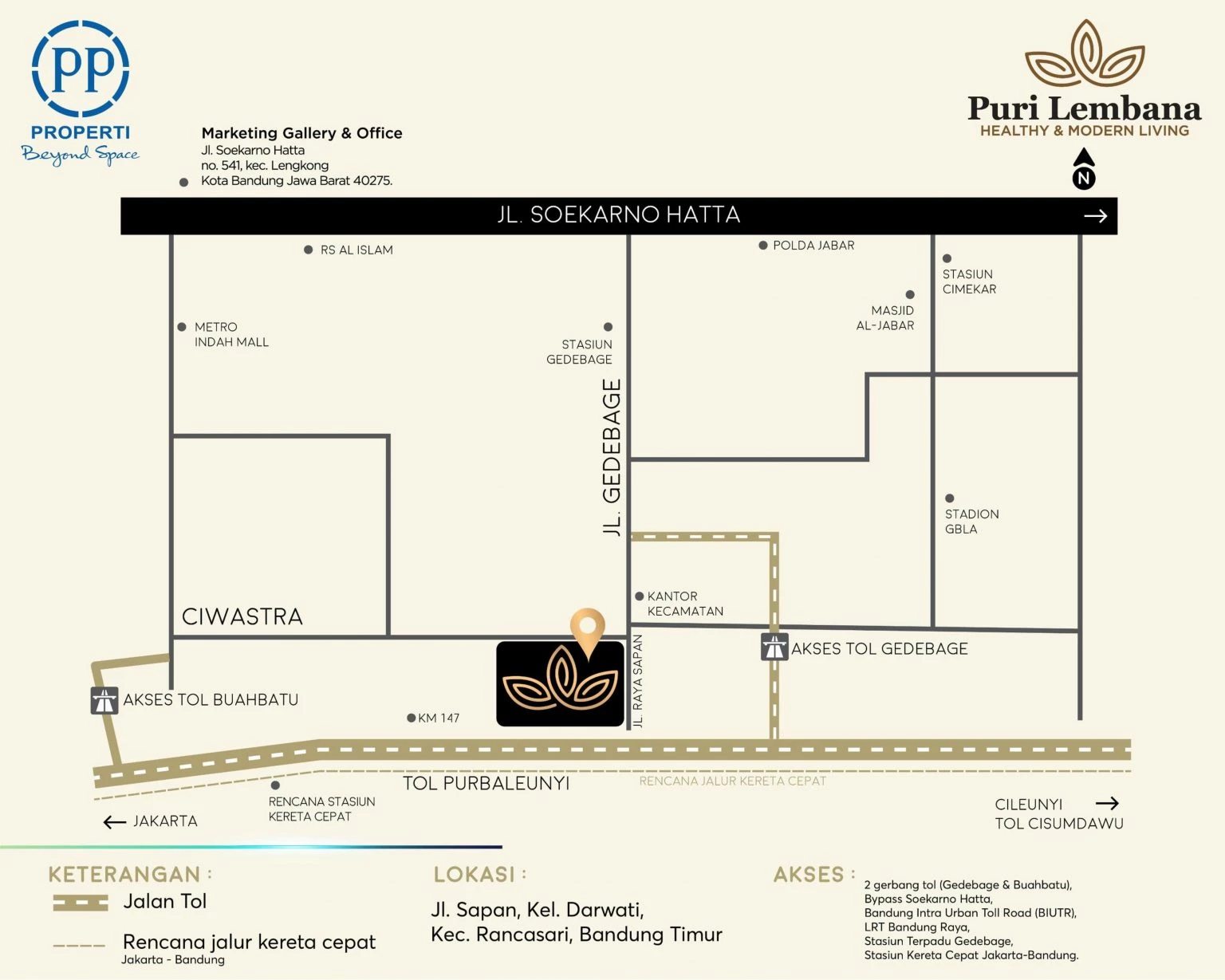 PP
PROPERTI
Beyond Space

Marketing Gallery & Office
Jl. Soekarno Hatta
no. 541, kec. Lengkong
Kota Bandung Jawa Barat 40275.

Puri Lembana
HEALTHY & MODERN LIVING

N

JL. SOEKARNO HATTA

RS AL ISLAM
POLDA JABAR
STASIUN CIMEKAR
MASJID AL-JABAR
METRO INDAH MALL
STASIUN GEDEBAGE
JL. GEDEBAGE
STADION GBLA
KANTOR KECAMATAN
CIWASTRA
JL. RAYA SAPAN
AKSES TOL GEDEBAGE
AKSES TOL BUAHBATU
KM 147
TOL PURBALEUNYI
RENCANA JALUR KERETA CEPAT
RENCANA STASIUN KERETA CEPAT
JAKARTA
CILEUNYI
TOL CISUMDAWU

KETERANGAN :
Jalan Tol
Rencana jalur kereta cepat
Jakarta - Bandung

LOKASI :
Jl. Sapan, Kel. Darwati, Kec. Rancasari, Bandung Timur

AKSES :
2 gerbang tol (Gedebage & Buahbatu), Bypass Soekarno Hatta, Bandung Intra Urban Toll Road (BIUTR), LRT Bandung Raya, Stasiun Terpadu Gedebage, Stasiun Kereta Cepat Jakarta-Bandung.